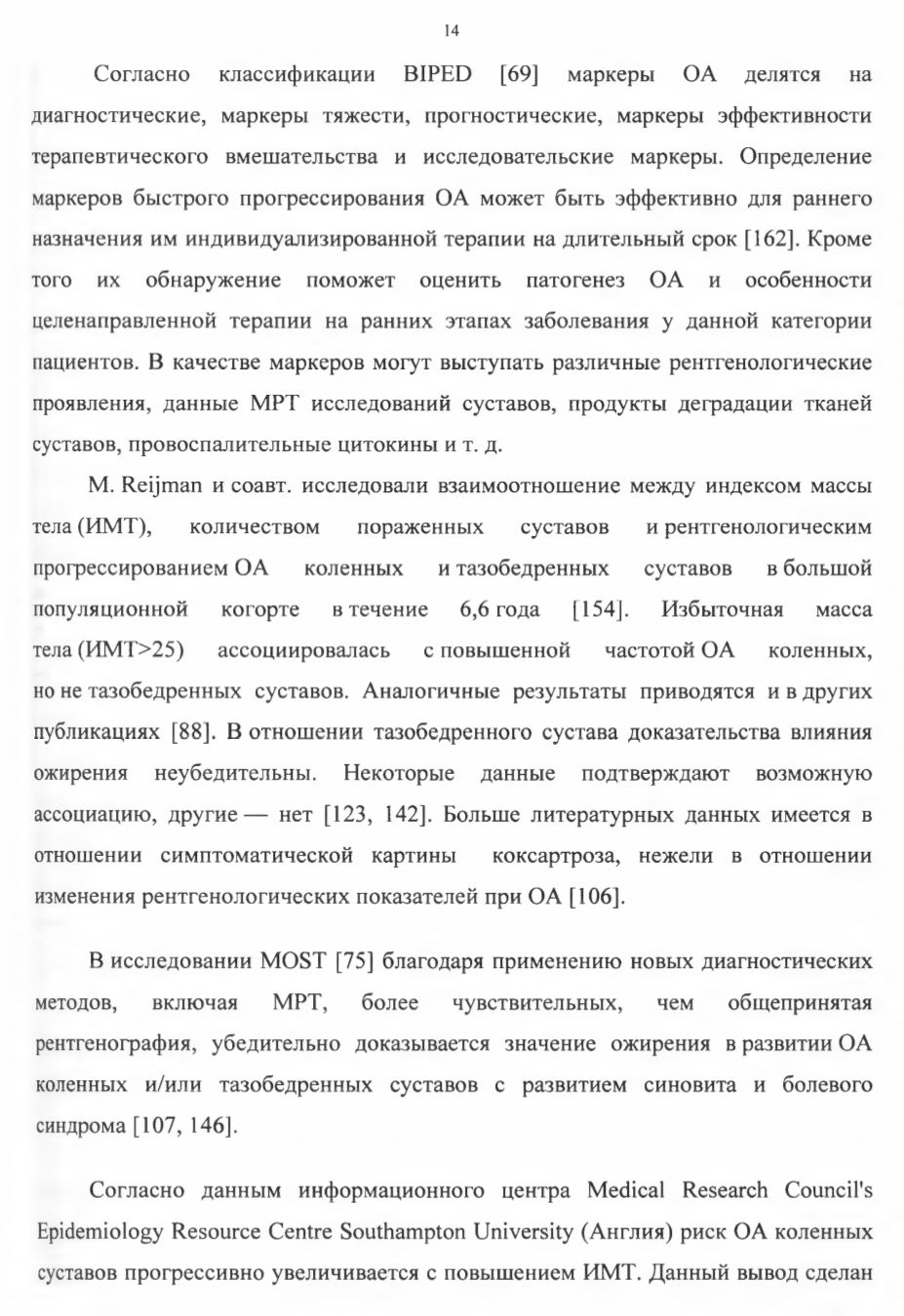 14

Согласно классификации BIPED [69] маркеры ОА делятся на диагностические, маркеры тяжести, прогностические, маркеры эффективности терапевтического вмешательства и исследовательские маркеры. Определение маркеров быстрого прогрессирования ОА может быть эффективно для раннего назначения им индивидуализированной терапии на длительный срок [162]. Кроме того их обнаружение поможет оценить патогенез ОА и особенности целенаправленной терапии на ранних этапах заболевания у данной категории пациентов. В качестве маркеров могут выступать различные рентгенологические проявления, данные МРТ исследований суставов, продукты деградации тканей суставов, провоспалительные цитокины и т. д.

M. Reijman и соавт. исследовали взаимоотношение между индексом массы тела (ИМТ), количеством пораженных суставов и рентгенологическим прогрессированием ОА коленных и тазобедренных суставов в большой популяционной когорте в течение 6,6 года [154]. Избыточная масса тела (ИМТ>25) ассоциировалась с повышенной частотой ОА коленных, но не тазобедренных суставов. Аналогичные результаты приводятся и в других публикациях [88]. В отношении тазобедренного сустава доказательства влияния ожирения неубедительны. Некоторые данные подтверждают возможную ассоциацию, другие — нет [123, 142]. Больше литературных данных имеется в отношении симптоматической картины коксартроза, нежели в отношении изменения рентгенологических показателей при ОА [106].

В исследовании MOST [75] благодаря применению новых диагностических методов, включая МРТ, более чувствительных, чем общепринятая рентгенография, убедительно доказывается значение ожирения в развитии ОА коленных и/или тазобедренных суставов с развитием синовита и болевого синдрома [107, 146].

Согласно данным информационного центра Medical Research Council's Epidemiology Resource Centre Southampton University (Англия) риск ОА коленных суставов прогрессивно увеличивается с повышением ИМТ. Данный вывод сделан